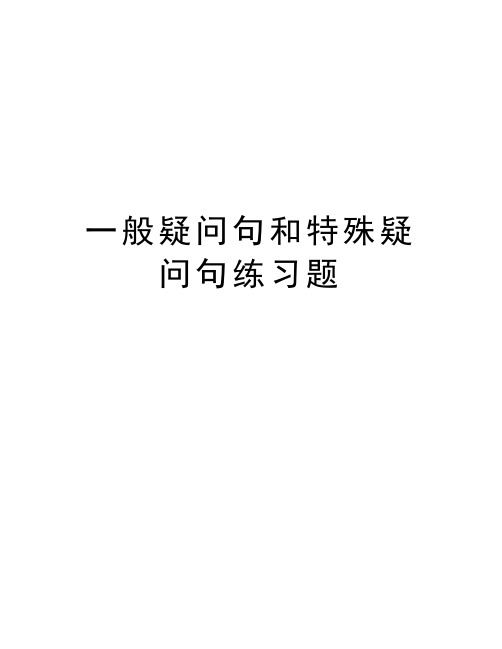 一般疑问句和特殊疑问句练习题